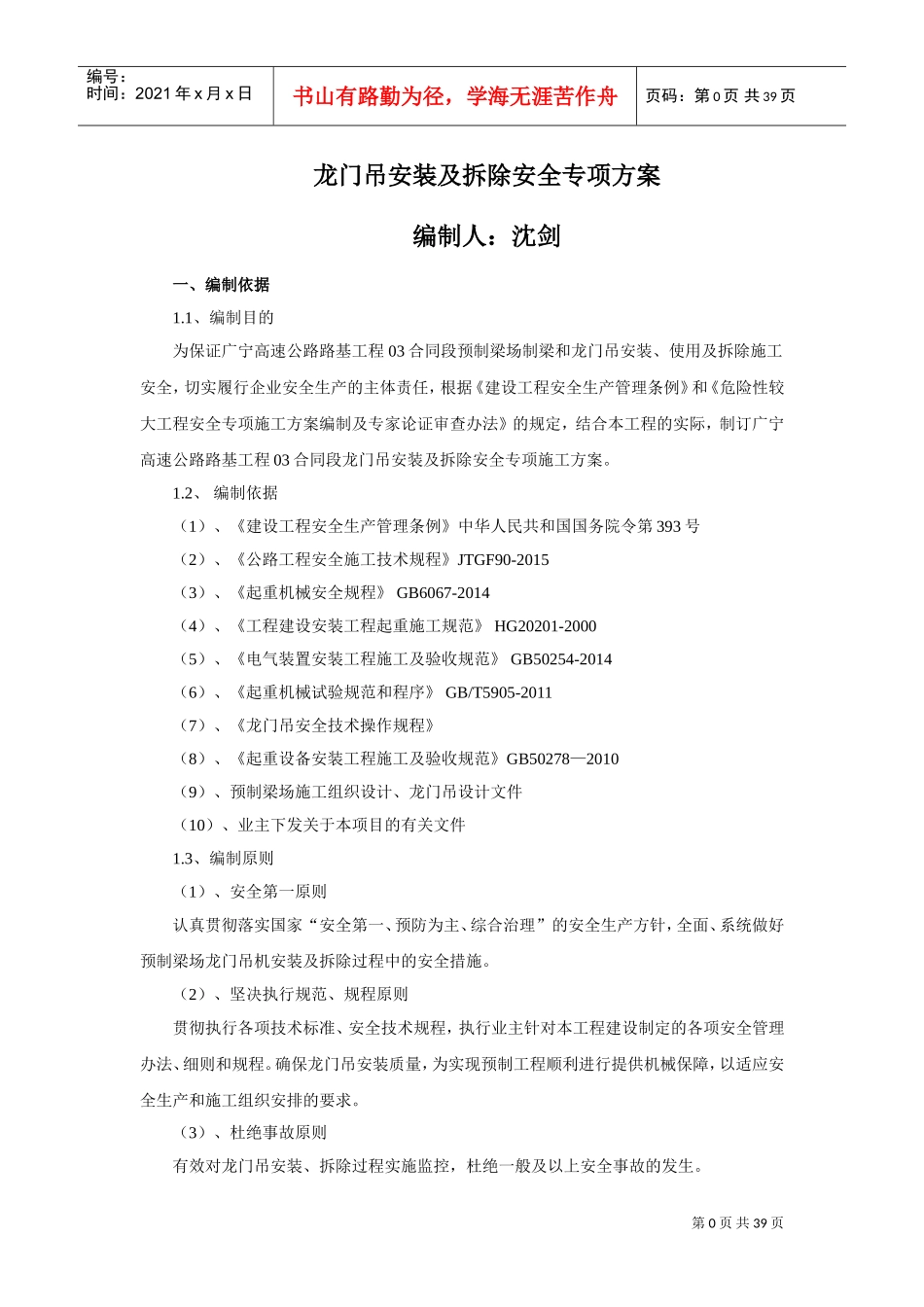 编号：
时间：2021年x月x日

书山有路勤为径，学海无涯苦作舟

页码：第0页 共39页

龙门吊安装及拆除安全专项方案

编制人：沈剑

一、编制依据

1.1、编制目的

为保证广宁高速公路路基工程03合同段预制梁场制梁和龙门吊安装、使用及拆除施工安全，切实履行企业安全生产的主体责任，根据《建设工程安全生产管理条例》和《危险性较大工程安全专项施工方案编制及专家论证审查办法》的规定，结合本工程的实际，制订广宁高速公路路基工程03合同段龙门吊安装及拆除安全专项施工方案。

1.2、 编制依据

（1）、《建设工程安全生产管理条例》中华人民共和国国务院令第393号

（2）、《公路工程安全施工技术规程》JTGF90-2015

（3）、《起重机械安全规程》 GB6067-2014

（4）、《工程建设安装工程起重施工规范》 HG20201-2000

（5）、《电气装置安装工程施工及验收规范》 GB50254-2014

（6）、《起重机械试验规范和程序》 GB/T5905-2011

（7）、《龙门吊安全技术操作规程》

（8）、《起重设备安装工程施工及验收规范》GB50278—2010

（9）、预制梁场施工组织设计、龙门吊设计文件

（10）、业主下发关于本项目的有关文件

1.3、编制原则

（1）、安全第一原则

认真贯彻落实国家“安全第一、预防为主、综合治理”的安全生产方针，全面、系统做好预制梁场龙门吊机安装及拆除过程中的安全措施。

（2）、坚决执行规范、规程原则

贯彻执行各项技术标准、安全技术规程，执行业主针对本工程建设制定的各项安全管理办法、细则和规程。确保龙门吊安装质量，为实现预制工程顺利进行提供机械保障，以适应安全生产和施工组织安排的要求。

（3）、杜绝事故原则

有效对龙门吊安装、拆除过程实施监控，杜绝一般及以上安全事故的发生。

第0页 共39页